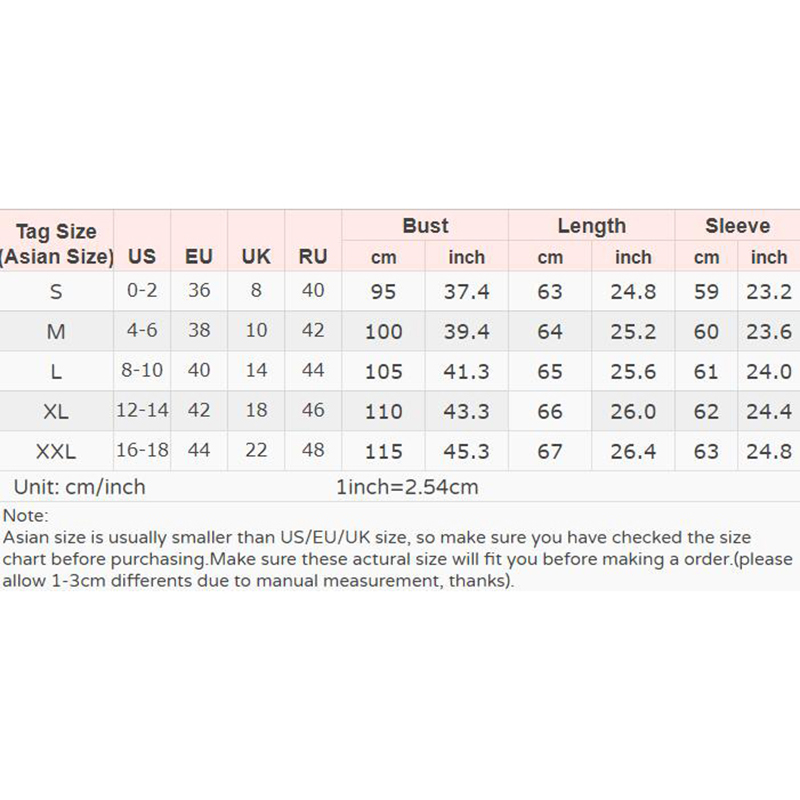 | Tag Size (Asian Size) | US | EU | UK | RU | Bust cm | Bust inch | Length cm | Length inch | Sleeve cm | Sleeve inch |
|---|---|---|---|---|---|---|---|---|---|---|
| S | 0-2 | 36 | 8 | 40 | 95 | 37.4 | 63 | 24.8 | 59 | 23.2 |
| M | 4-6 | 38 | 10 | 42 | 100 | 39.4 | 64 | 25.2 | 60 | 23.6 |
| L | 8-10 | 40 | 14 | 44 | 105 | 41.3 | 65 | 25.6 | 61 | 24.0 |
| XL | 12-14 | 42 | 18 | 46 | 110 | 43.3 | 66 | 26.0 | 62 | 24.4 |
| XXL | 16-18 | 44 | 22 | 48 | 115 | 45.3 | 67 | 26.4 | 63 | 24.8 |

Unit: cm/inch 1inch=2.54cm

Note:
Asian size is usually smaller than US/EU/UK size, so make sure you have checked the size chart before purchasing.Make sure these actural size will fit you before making a order.(please allow 1-3cm differents due to manual measurement, thanks).